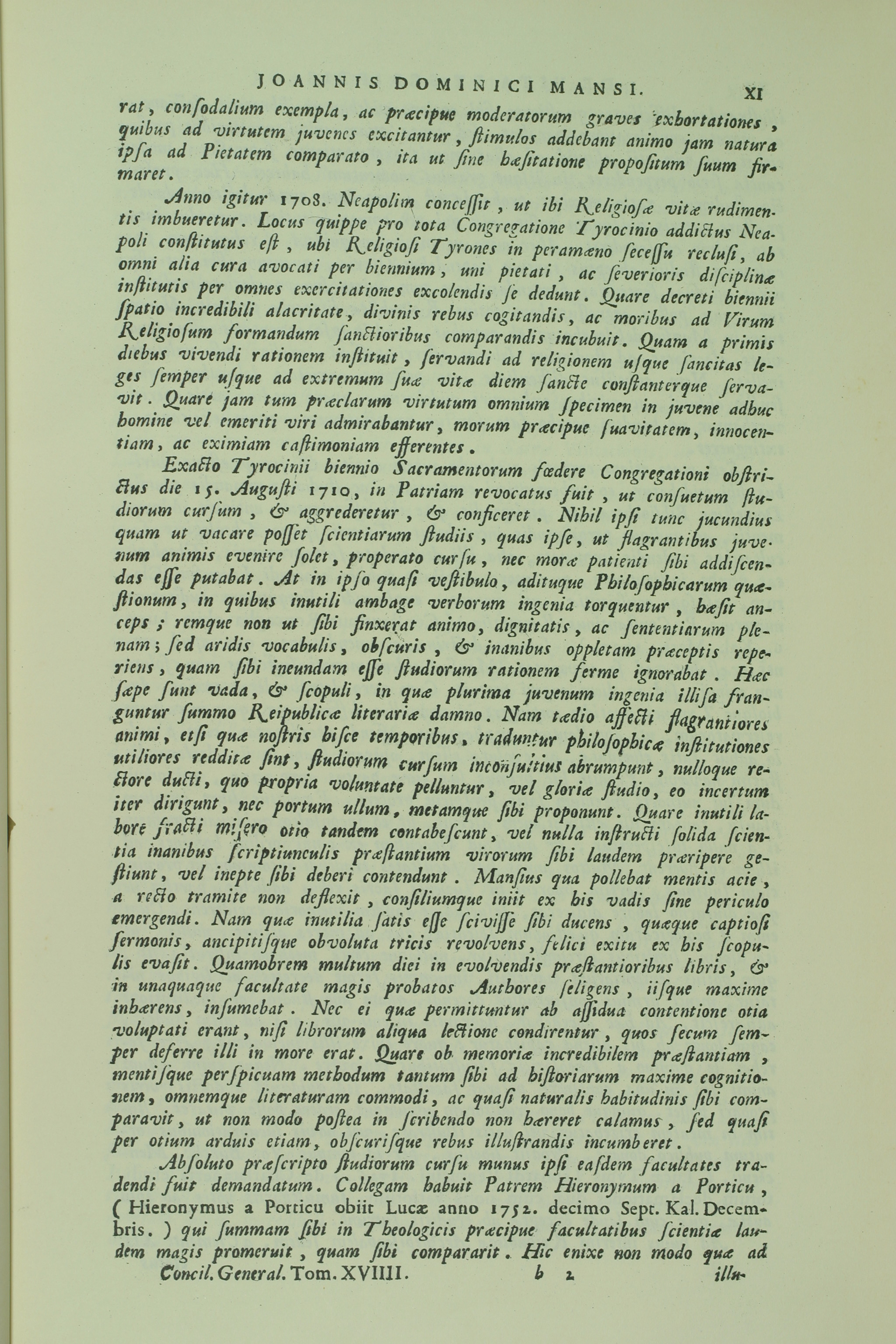 JOANNIS DOMINICI MANSI. XI

rat, consodalium exempla, ac præcipue moderatorum graves exhortationes, quibus ad virtutem juvenes excitantur, stimulos addebant animo jam natura ipsa ad Pietatem comparato, ita ut sine hæsitatione propositum suum firmaret.

Anno igitur 1708. Neapolim concessit, ut ibi Religiosæ vitæ rudimentis imbueretur. Locus quippe pro tota Congregatione Tyrocinio addictus Neapoli constitutus est, ubi Religiosi Tyrones in peramæno secessu reclusi, ab omni alia cura avocati per biennium, uni pietati, ac severioris disciplinæ institutis per omnes exercitationes excolendis se dedunt. Quare decreti biennii spatio incredibili alacritate, divinis rebus cogitandis, ac moribus ad Virum Religiosum formandum sanctioribus comparandis incubuit. Quam a primis diebus vivendi rationem instituit, servandi ad religionem usque sancitas leges semper usque ad extremum suæ vitæ diem sancte constanterque servavit. Quare jam tum præclarum virtutum omnium specimen in juvene adhuc homine vel emeriti viri admirabantur, morum præcipue suavitatem, innocentiam, ac eximiam castimoniam efferentes.

Exacto Tyrocinii biennio Sacramentorum fœdere Congregationi obstrictus die 15. Augusti 1710, in Patriam revocatus fuit, ut consuetum studiorum cursum, & aggrederetur, & conficeret. Nihil ipsi tunc jucundius quam ut vacare posset scientiarum studiis, quas ipse, ut flagrantibus juvenum animis evenire solet, properato cursu, nec moræ patienti sibi addiscendas esse putabat. At in ipso quasi vestibulo, adituque Philosophicarum quæstionum, in quibus inutili ambage verborum ingenia torquentur, hæsit anceps; remque non ut sibi finxerat animo, dignitatis, ac sententiarum plenam; sed aridis vocabulis, obscuris, & inanibus oppletam præceptis reperiens, quam sibi ineundam esse studiorum rationem ferme ignorabat. Hæc sæpe sunt vada, & scopuli, in quæ plurima juvenum ingenia illisa franguntur summo Reipublicæ literariæ damno. Nam tædio affecti flagrantiores animi, etsi quæ nostris hisce temporibus, traduntur philosophicæ institutiones utiliores redditæ sint, studiorum cursum inconsultius abrumpunt, nulloque rectore ducti, quo propria voluntate pelluntur, vel gloriæ studio, eo incertum iter dirigunt, nec portum ullum, metamque sibi proponunt. Quare inutili labore fracti misero otio tandem contabescunt, vel nulla instructi solida scientia inanibus scriptiunculis præstantium virorum sibi laudem præripere gestiunt, vel inepte sibi deberi contendunt. Mansius qua pollebat mentis acie, a recto tramite non deflexit, consiliumque iniit ex his vadis sine periculo emergendi. Nam quæ inutilia satis esse scivisse sibi ducens, quæque captiosi sermonis, ancipitisque obvoluta tricis revolvens, felici exitu ex his scopulis evasit. Quamobrem multum diei in evolvendis præstantioribus libris, & in unaquaque facultate magis probatos Authores seligens, iisque maxime inhærens, insumebat. Nec ei quæ permittuntur ab assidua contentione otia voluptati erant, nisi librorum aliqua lectione condirentur, quos secum semper deferre illi in more erat. Quare ob memoriæ incredibilem præstantiam, mentisque perspicuam methodum tantum sibi ad historiarum maxime cognitionem, omnemque literaturam commodi, ac quasi naturalis habitudinis sibi comparavit, ut non modo postea in scribendo non hæreret calamus, sed quasi per otium arduis etiam, obscurisque rebus illustrandis incumberet.

Absoluto præscripto studiorum cursu munus ipsi easdem facultates tradendi fuit demandatum. Collegam habuit Patrem Hieronymum a Porticu, (Hieronymus a Porticu obiit Lucæ anno 1752. decimo Sept. Kal. Decembris.) qui summam sibi in Theologicis præcipue facultatibus scientiæ laudem magis promeruit, quam sibi compararit. Hic enixe non modo quæ ad

Concil. General. Tom. XVIIII. b 2 illu-